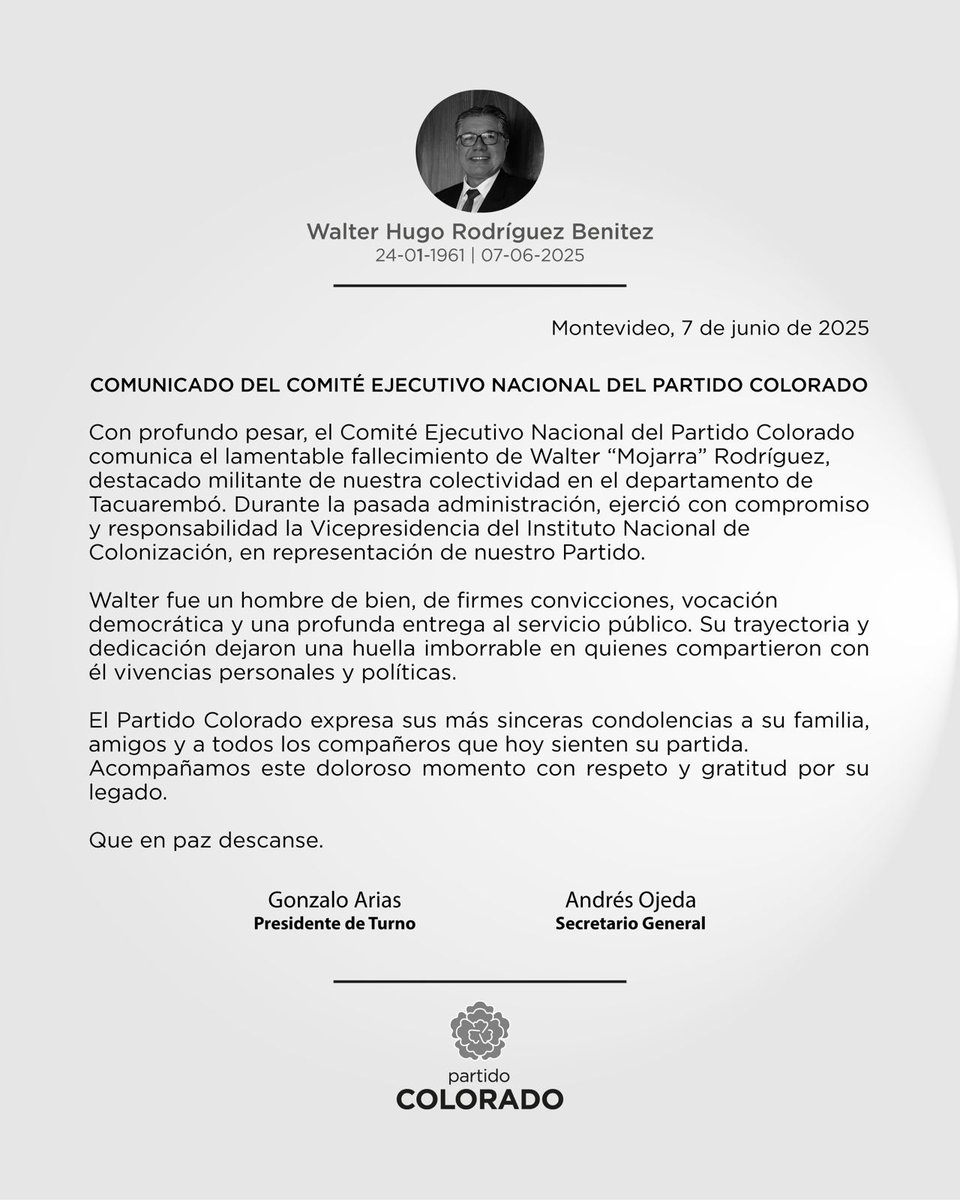 Walter Hugo Rodríguez Benitez
24-01-1961 | 07-06-2025

Montevideo, 7 de junio de 2025

COMUNICADO DEL COMITÉ EJECUTIVO NACIONAL DEL PARTIDO COLORADO

Con profundo pesar, el Comité Ejecutivo Nacional del Partido Colorado comunica el lamentable fallecimiento de Walter “Mojarra” Rodríguez, destacado militante de nuestra colectividad en el departamento de Tacuarembó. Durante la pasada administración, ejerció con compromiso y responsabilidad la Vicepresidencia del Instituto Nacional de Colonización, en representación de nuestro Partido.

Walter fue un hombre de bien, de firmes convicciones, vocación democrática y una profunda entrega al servicio público. Su trayectoria y dedicación dejaron una huella imborrable en quienes compartieron con él vivencias personales y políticas.

El Partido Colorado expresa sus más sinceras condolencias a su familia, amigos y a todos los compañeros que hoy sienten su partida. Acompañamos este doloroso momento con respeto y gratitud por su legado.

Que en paz descanse.

Gonzalo Arias
Presidente de Turno

Andrés Ojeda
Secretario General

partido
COLORADO